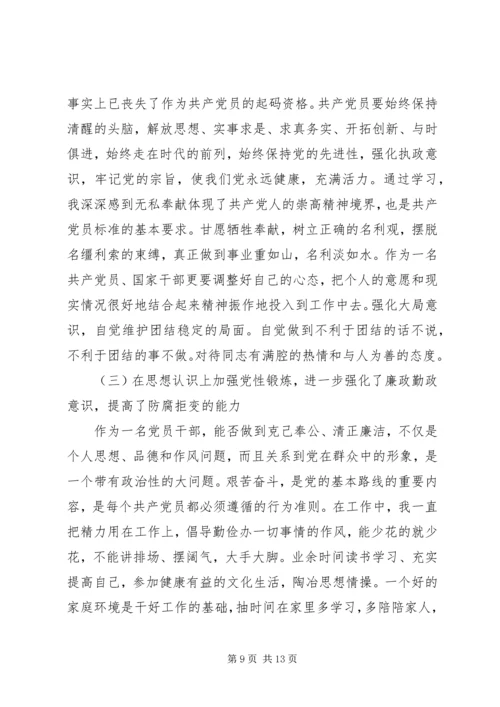 事实上已丧失了作为共产党员的起码资格。共产党员要始终保持清醒的头脑，解放思想、实事求是、求真务实、开拓创新、与时俱进，始终走在时代的前列，始终保持党的先进性，强化执政意识，牢记党的宗旨，使我们党永远健康，充满活力。通过学习，我深深感到无私奉献体现了共产党人的崇高精神境界，也是共产党员标准的基本要求。甘愿牺牲奉献，树立正确的名利观，摆脱名缰利索的束缚，真正做到事业重如山，名利淡如水。作为一名共产党员、国家干部更要调整好自己的心态，把个人的意愿和现实情况很好地结合起来精神振作地投入到工作中去。强化大局意识，自觉维护团结稳定的局面。自觉做到不利于团结的话不说，不利于团结的事不做。对待同志有满腔的热情和与人为善的态度。

（三）在思想认识上加强党性锻炼，进一步强化了廉政勤政意识，提高了防腐拒变的能力

作为一名党员干部，能否做到克己奉公、清正廉洁，不仅是个人思想、品德和作风问题，而且关系到党在群众中的形象，是一个带有政治性的大问题。艰苦奋斗，是党的基本路线的重要内容，是每个共产党员都必须遵循的行为准则。在工作中，我一直把精力用在工作上，倡导勤俭办一切事情的作风，能少花的就少花，不能讲排场、摆阔气，大手大脚。业余时间读书学习、充实提高自己，参加健康有益的文化生活，陶冶思想情操。一个好的家庭环境是干好工作的基础，抽时间在家里多学习，多陪陪家人，

第 9 页 共 13 页